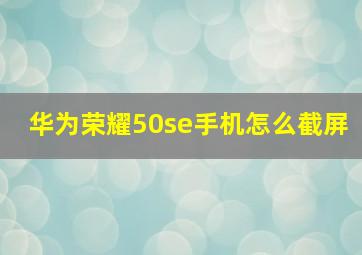 华为荣耀50se手机怎么截屏